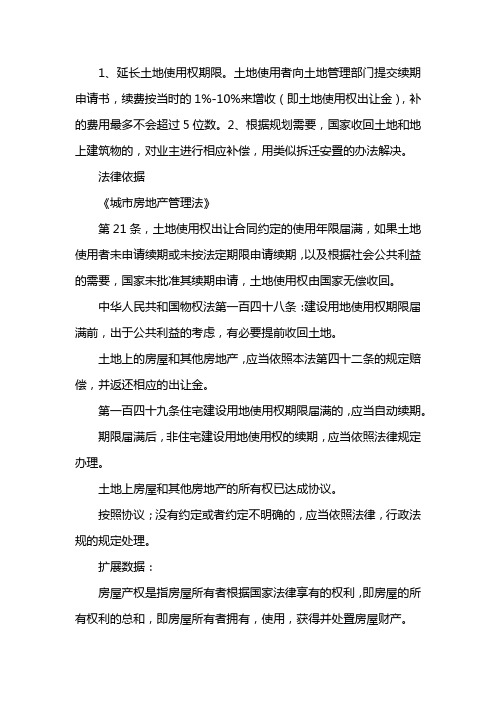 1、延长土地使用权期限。土地使用者向土地管理部门提交续期申请书，续费按当时的 1%-10%来增收（即土地使用权出让金），补的费用最多不会超过 5 位数。2、根据规划需要，国家收回土地和地上建筑物的，对业主进行相应补偿，用类似拆迁安置的办法解决。

法律依据

《城市房地产管理法》

第 21 条，土地使用权出让合同约定的使用年限届满，如果土地使用者未申请续期或未按法定期限申请续期，以及根据社会公共利益的需要，国家未批准其续期申请，土地使用权由国家无偿收回。

中华人民共和国物权法第一百四十八条：建设用地使用权期限届满前，出于公共利益的考虑，有必要提前收回土地。

土地上的房屋和其他房地产，应当依照本法第四十二条的规定赔偿，并返还相应的出让金。

第一百四十九条住宅建设用地使用权期限届满的，应当自动续期。

期限届满后，非住宅建设用地使用权的续期，应当依照法律规定办理。

土地上房屋和其他房地产的所有权已达成协议。

按照协议；没有约定或者约定不明确的，应当依照法律，行政法规的规定处理。

扩展数据：

房屋产权是指房屋所有者根据国家法律享有的权利，即房屋的所有权利的总和，即房屋所有者拥有，使用，获得并处置房屋财产。